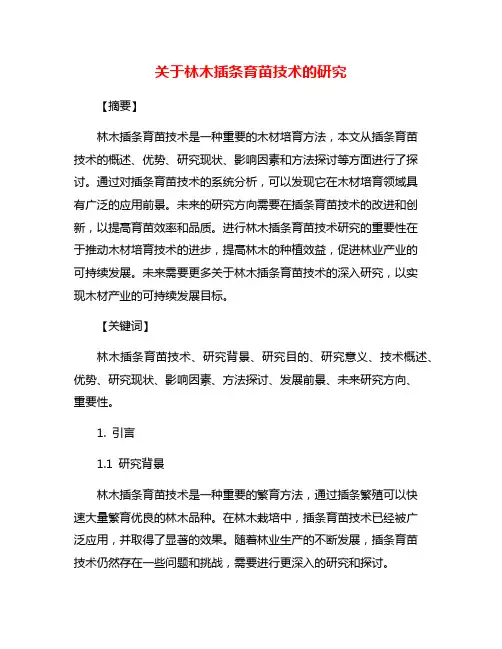 关于林木插条育苗技术的研究

【摘要】

林木插条育苗技术是一种重要的木材培育方法，本文从插条育苗技术的概述、优势、研究现状、影响因素和方法探讨等方面进行了探讨。通过对插条育苗技术的系统分析，可以发现它在木材培育领域具有广泛的应用前景。未来的研究方向需要在插条育苗技术的改进和创新，以提高育苗效率和品质。进行林木插条育苗技术研究的重要性在于推动木材培育技术的进步，提高林木的种植效益，促进林业产业的可持续发展。未来需要更多关于林木插条育苗技术的深入研究，以实现木材产业的可持续发展目标。

【关键词】

林木插条育苗技术、研究背景、研究目的、研究意义、技术概述、优势、研究现状、影响因素、方法探讨、发展前景、未来研究方向、重要性。

1. 引言

1.1 研究背景

林木插条育苗技术是一种重要的繁育方法，通过插条繁殖可以快速大量繁育优良的林木品种。在林木栽培中，插条育苗技术已经被广泛应用，并取得了显著的效果。随着林业生产的不断发展，插条育苗技术仍然存在一些问题和挑战，需要进行更深入的研究和探讨。